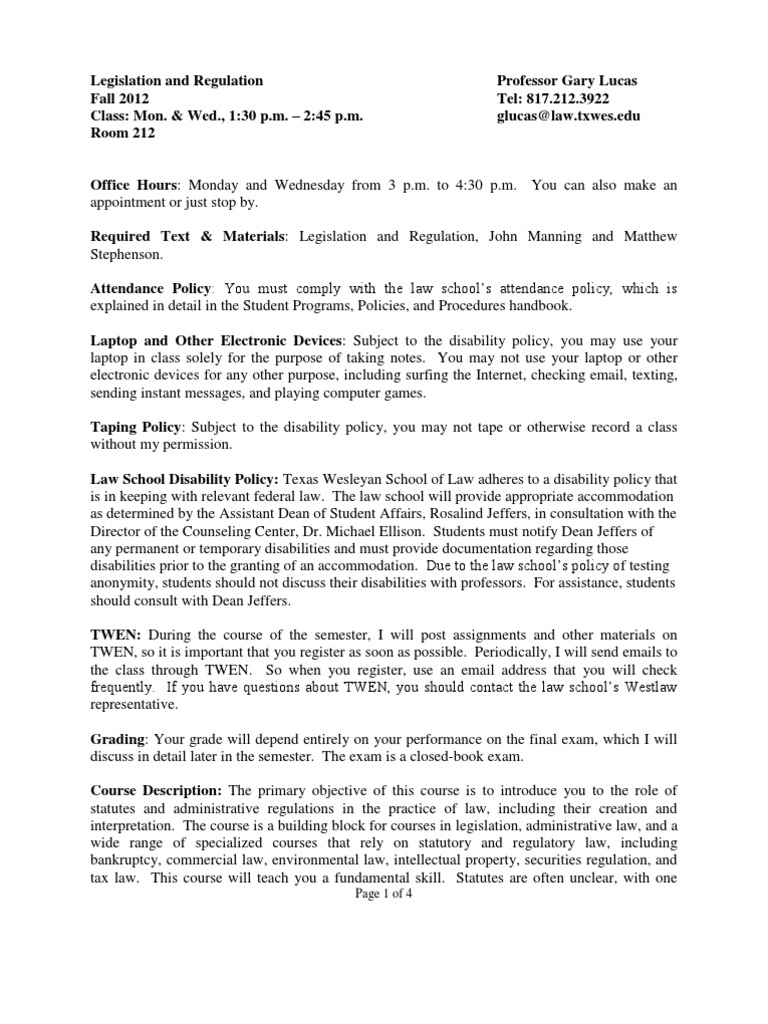 Legislation and Regulation
Fall 2012
Class: Mon. & Wed., 1:30 p.m. – 2:45 p.m.
Room 212

Professor Gary Lucas
Tel: 817.212.3922
glucas@law.txwes.edu

Office Hours: Monday and Wednesday from 3 p.m. to 4:30 p.m. You can also make an appointment or just stop by.

Required Text & Materials: Legislation and Regulation, John Manning and Matthew Stephenson.

Attendance Policy: You must comply with the law school's attendance policy, which is explained in detail in the Student Programs, Policies, and Procedures handbook.

Laptop and Other Electronic Devices: Subject to the disability policy, you may use your laptop in class solely for the purpose of taking notes. You may not use your laptop or other electronic devices for any other purpose, including surfing the Internet, checking email, texting, sending instant messages, and playing computer games.

Taping Policy: Subject to the disability policy, you may not tape or otherwise record a class without my permission.

Law School Disability Policy: Texas Wesleyan School of Law adheres to a disability policy that is in keeping with relevant federal law. The law school will provide appropriate accommodation as determined by the Assistant Dean of Student Affairs, Rosalind Jeffers, in consultation with the Director of the Counseling Center, Dr. Michael Ellison. Students must notify Dean Jeffers of any permanent or temporary disabilities and must provide documentation regarding those disabilities prior to the granting of an accommodation. Due to the law school's policy of testing anonymity, students should not discuss their disabilities with professors. For assistance, students should consult with Dean Jeffers.

TWEN: During the course of the semester, I will post assignments and other materials on TWEN, so it is important that you register as soon as possible. Periodically, I will send emails to the class through TWEN. So when you register, use an email address that you will check frequently. If you have questions about TWEN, you should contact the law school's Westlaw representative.

Grading: Your grade will depend entirely on your performance on the final exam, which I will discuss in detail later in the semester. The exam is a closed-book exam.

Course Description: The primary objective of this course is to introduce you to the role of statutes and administrative regulations in the practice of law, including their creation and interpretation. The course is a building block for courses in legislation, administrative law, and a wide range of specialized courses that rely on statutory and regulatory law, including bankruptcy, commercial law, environmental law, intellectual property, securities regulation, and tax law. This course will teach you a fundamental skill. Statutes are often unclear, with one

Page 1 of 4